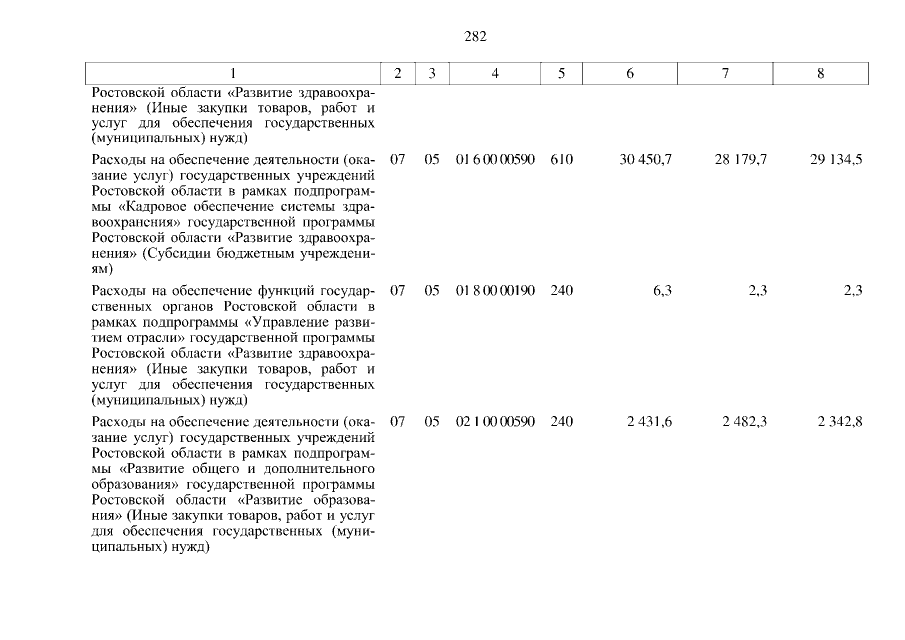 282

| 1 | 2 | 3 | 4 | 5 | 6 | 7 | 8 |
|---|---|---|---|---|---|---|---|
| Ростовской области «Развитие здравоохранения» (Иные закупки товаров, работ и услуг для обеспечения государственных (муниципальных) нужд) | | | | | | | |
| Расходы на обеспечение деятельности (оказание услуг) государственных учреждений Ростовской области в рамках подпрограммы «Кадровое обеспечение системы здравоохранения» государственной программы Ростовской области «Развитие здравоохранения» (Субсидии бюджетным учреждениям) | 07 | 05 | 01 6 00 00590 | 610 | 30 450,7 | 28 179,7 | 29 134,5 |
| Расходы на обеспечение функций государственных органов Ростовской области в рамках подпрограммы «Управление развитием отрасли» государственной программы Ростовской области «Развитие здравоохранения» (Иные закупки товаров, работ и услуг для обеспечения государственных (муниципальных) нужд) | 07 | 05 | 01 8 00 00190 | 240 | 6,3 | 2,3 | 2,3 |
| Расходы на обеспечение деятельности (оказание услуг) государственных учреждений Ростовской области в рамках подпрограммы «Развитие общего и дополнительного образования» государственной программы Ростовской области «Развитие образования» (Иные закупки товаров, работ и услуг для обеспечения государственных (муниципальных) нужд) | 07 | 05 | 02 1 00 00590 | 240 | 2 431,6 | 2 482,3 | 2 342,8 |